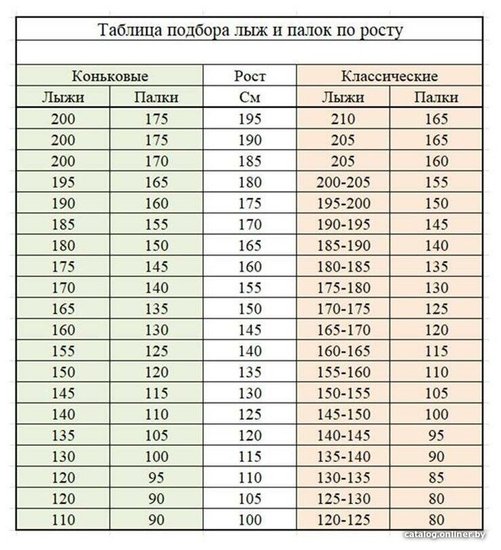 Таблица подбора лыж и палок по росту

| Коньковые | | Рост | Классические | |
|---|---|---|---|---|
| Лыжи | Палки | См | Лыжи | Палки |
| 200 | 175 | 195 | 210 | 165 |
| 200 | 175 | 190 | 205 | 165 |
| 200 | 170 | 185 | 205 | 160 |
| 195 | 165 | 180 | 200-205 | 155 |
| 190 | 160 | 175 | 195-200 | 150 |
| 185 | 155 | 170 | 190-195 | 145 |
| 180 | 150 | 165 | 185-190 | 140 |
| 175 | 145 | 160 | 180-185 | 135 |
| 170 | 140 | 155 | 175-180 | 130 |
| 165 | 135 | 150 | 170-175 | 125 |
| 160 | 130 | 145 | 165-170 | 120 |
| 155 | 125 | 140 | 160-165 | 115 |
| 150 | 120 | 135 | 155-160 | 110 |
| 145 | 115 | 130 | 150-155 | 105 |
| 140 | 110 | 125 | 145-150 | 100 |
| 135 | 105 | 120 | 140-145 | 95 |
| 130 | 100 | 115 | 135-140 | 90 |
| 120 | 95 | 110 | 130-135 | 85 |
| 120 | 90 | 105 | 125-130 | 80 |
| 110 | 90 | 100 | 120-125 | 80 |

catalog.onliner.by